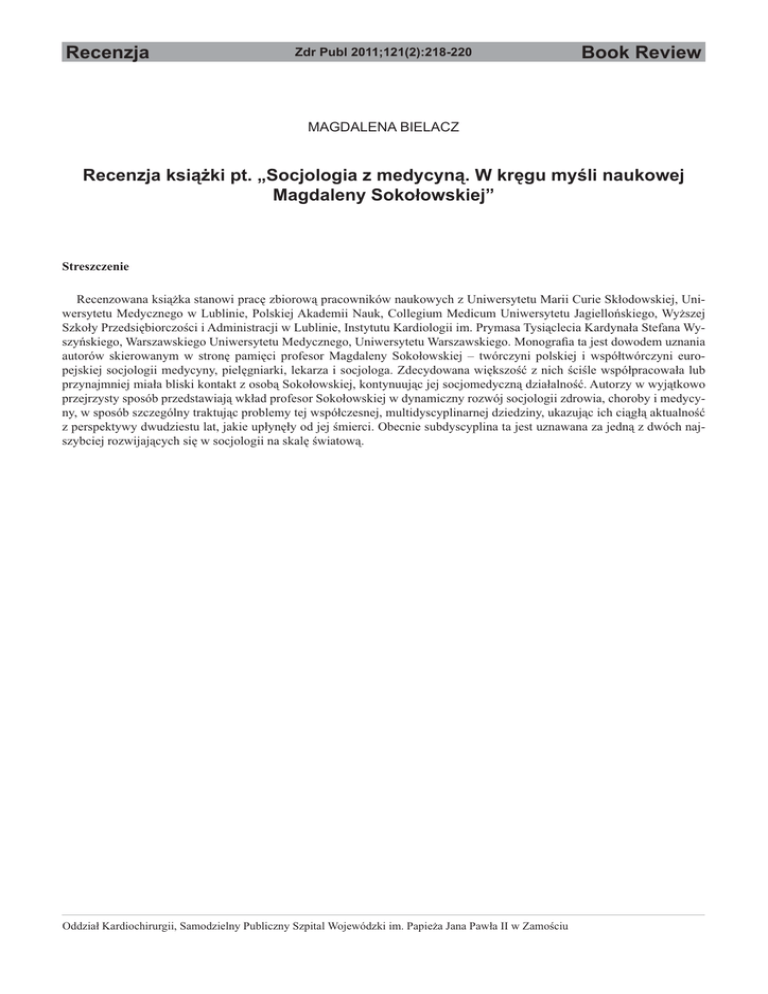 Recenzja Zdr Publ 2011;121(2):218-220 Book Review

MAGDALENA BIELACZ

Recenzja książki pt. „Socjologia z medycyną. W kręgu myśli naukowej Magdaleny Sokołowskiej”

Streszczenie

Recenzowana książka stanowi pracę zbiorową pracowników naukowych z Uniwersytetu Marii Curie Skłodowskiej, Uniwersytetu Medycznego w Lublinie, Polskiej Akademii Nauk, Collegium Medicum Uniwersytetu Jagiellońskiego, Wyższej Szkoły Przedsiębiorczości i Administracji w Lublinie, Instytutu Kardiologii im. Prymasa Tysiąclecia Kardynała Stefana Wyszyńskiego, Warszawskiego Uniwersytetu Medycznego, Uniwersytetu Warszawskiego. Monografia ta jest dowodem uznania autorów skierowanym w stronę pamięci profesor Magdaleny Sokołowskiej – twórczyni polskiej i współtwórczyni europejskiej socjologii medycyny, pielęgniarki, lekarza i socjologa. Zdecydowana większość z nich ściśle współpracowała lub przynajmniej miała bliski kontakt z osobą Sokołowskiej, kontynuując jej socjomedyczną działalność. Autorzy w wyjątkowo przejrzysty sposób przedstawiają wkład profesor Sokołowskiej w dynamiczny rozwój socjologii zdrowia, choroby i medycyny, w sposób szczególny traktując problemy tej współczesnej, multidyscyplinarnej dziedziny, ukazując ich ciągłą aktualność z perspektywy dwudziestu lat, jakie upłynęły od jej śmierci. Obecnie subdyscyplina ta jest uznawana za jedną z dwóch najszybciej rozwijających się w socjologii na skalę światową.

Oddział Kardiochirurgii, Samodzielny Publiczny Szpital Wojewódzki im. Papieża Jana Pawła II w Zamościu